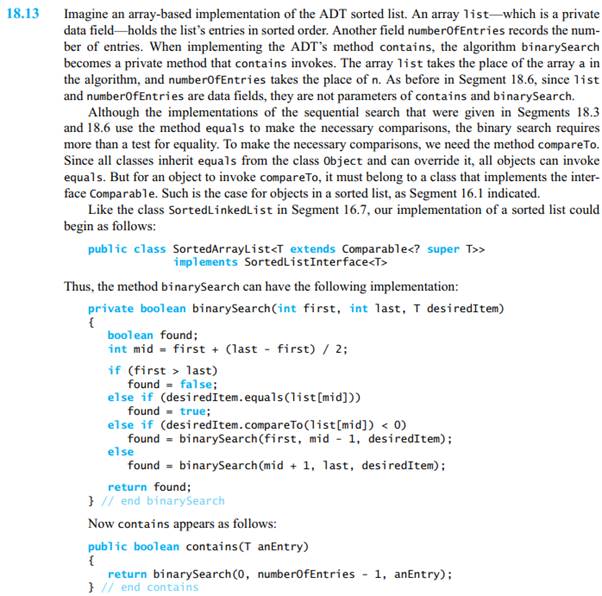 18.13 Imagine an array-based implementation of the ADT sorted list. An array list—which is a private data field—holds the list's entries in sorted order. Another field numberOfEntries records the number of entries. When implementing the ADT's method contains, the algorithm binarySearch becomes a private method that contains invokes. The array list takes the place of the array a in the algorithm, and numberOfEntries takes the place of n. As before in Segment 18.6, since list and numberOfEntries are data fields, they are not parameters of contains and binarySearch.

Although the implementations of the sequential search that were given in Segments 18.3 and 18.6 use the method equals to make the necessary comparisons, the binary search requires more than a test for equality. To make the necessary comparisons, we need the method compareTo. Since all classes inherit equals from the class Object and can override it, all objects can invoke equals. But for an object to invoke compareTo, it must belong to a class that implements the interface Comparable. Such is the case for objects in a sorted list, as Segment 16.1 indicated.

Like the class SortedLinkedList in Segment 16.7, our implementation of a sorted list could begin as follows:

public class SortedArrayList<T extends Comparable<? super T>>
implements SortedListInterface<T>

Thus, the method binarySearch can have the following implementation:

private boolean binarySearch(int first, int last, T desiredItem)
{
boolean found;
int mid = first + (last - first) / 2;

if (first > last)
found = false;
else if (desiredItem.equals(list[mid]))
found = true;
else if (desiredItem.compareTo(list[mid]) < 0)
found = binarySearch(first, mid - 1, desiredItem);
else
found = binarySearch(mid + 1, last, desiredItem);

return found;
} // end binarySearch

Now contains appears as follows:

public boolean contains(T anEntry)
{
return binarySearch(0, numberOfEntries - 1, anEntry);
} // end contains